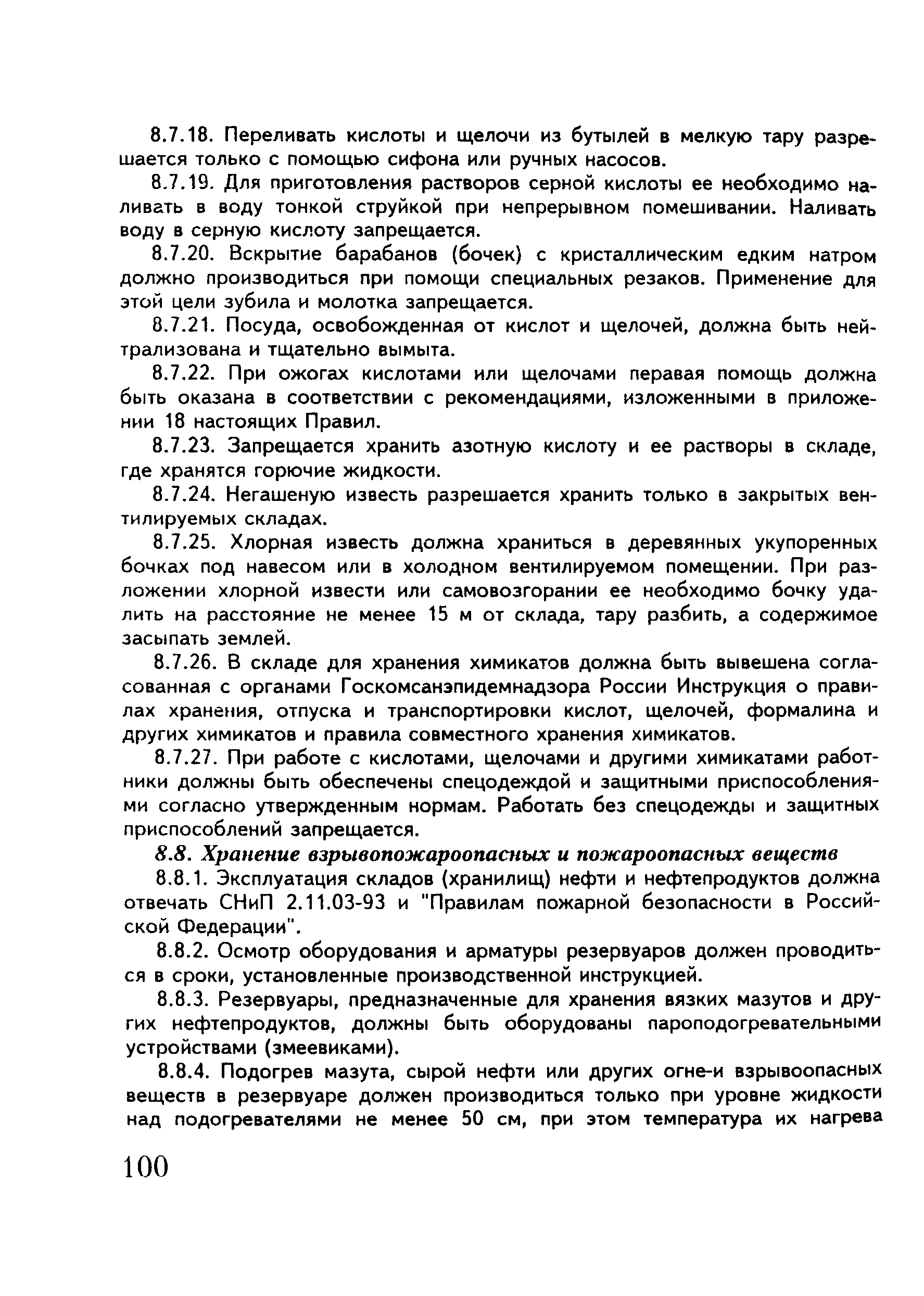 8.7.18. Переливать кислоты и щелочи из бутылей в мелкую тару разрешается только с помощью сифона или ручных насосов.

8.7.19. Для приготовления растворов серной кислоты ее необходимо наливать в воду тонкой струйкой при непрерывном помешивании. Наливать воду в серную кислоту запрещается.

8.7.20. Вскрытие барабанов (бочек) с кристаллическим едким натром должно производиться при помощи специальных резаков. Применение для этой цели зубила и молотка запрещается.

8.7.21. Посуда, освобожденная от кислот и щелочей, должна быть нейтрализована и тщательно вымыта.

8.7.22. При ожогах кислотами или щелочами перавая помощь должна быть оказана в соответствии с рекомендациями, изложенными в приложении 18 настоящих Правил.

8.7.23. Запрещается хранить азотную кислоту и ее растворы в складе, где хранятся горючие жидкости.

8.7.24. Негашеную известь разрешается хранить только в закрытых вентилируемых складах.

8.7.25. Хлорная известь должна храниться в деревянных укупоренных бочках под навесом или в холодном вентилируемом помещении. При разложении хлорной извести или самовозгорании ее необходимо бочку удалить на расстояние не менее 15 м от склада, тару разбить, а содержимое засыпать землей.

8.7.26. В складе для хранения химикатов должна быть вывешена согласованная с органами Госкомсанэпидемнадзора России Инструкция о правилах хранения, отпуска и транспортировки кислот, щелочей, формалина и других химикатов и правила совместного хранения химикатов.

8.7.27. При работе с кислотами, щелочами и другими химикатами работники должны быть обеспечены спецодеждой и защитными приспособлениями согласно утвержденным нормам. Работать без спецодежды и защитных приспособлений запрещается.

8.8. Хранение взрывопожароопасных и пожароопасных веществ

8.8.1. Эксплуатация складов (хранилищ) нефти и нефтепродуктов должна отвечать СНиП 2.11.03-93 и "Правилам пожарной безопасности в Российской Федерации".

8.8.2. Осмотр оборудования и арматуры резервуаров должен проводиться в сроки, установленные производственной инструкцией.

8.8.3. Резервуары, предназначенные для хранения вязких мазутов и других нефтепродуктов, должны быть оборудованы пароподогревательными устройствами (змеевиками).

8.8.4. Подогрев мазута, сырой нефти или других огне-и взрывоопасных веществ в резервуаре должен производиться только при уровне жидкости над подогревателями не менее 50 см, при этом температура их нагрева

100